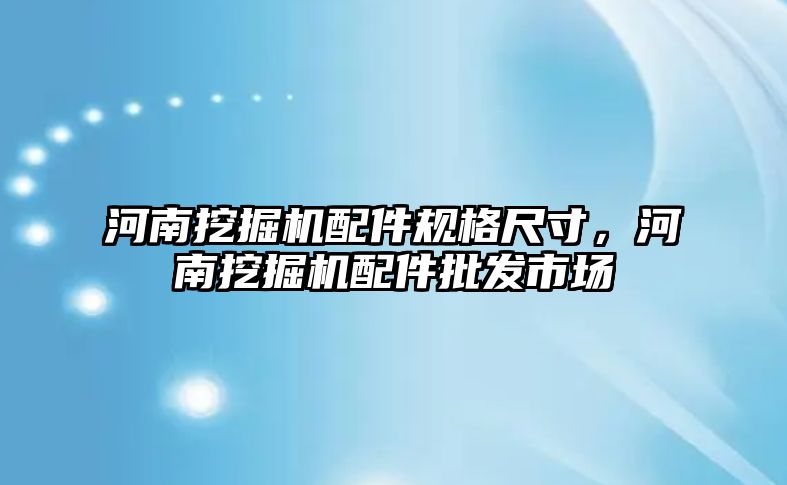 河南挖掘机配件规格尺寸，河南挖掘机配件批发市场